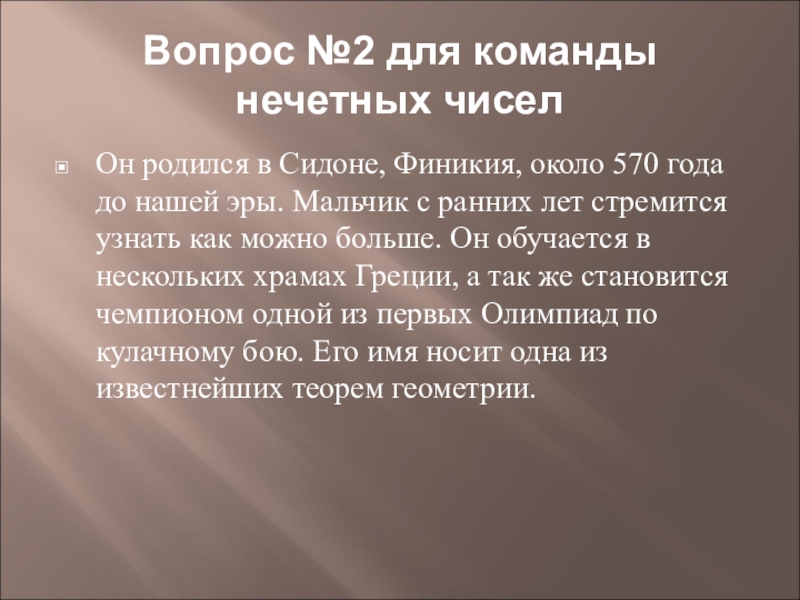 Вопрос №2 для команды нечетных чисел

• Он родился в Сидоне, Финикия, около 570 года до нашей эры. Мальчик с ранних лет стремится узнать как можно больше. Он обучается в нескольких храмах Греции, а так же становится чемпионом одной из первых Олимпиад по кулачному бою. Его имя носит одна из известнейших теорем геометрии.